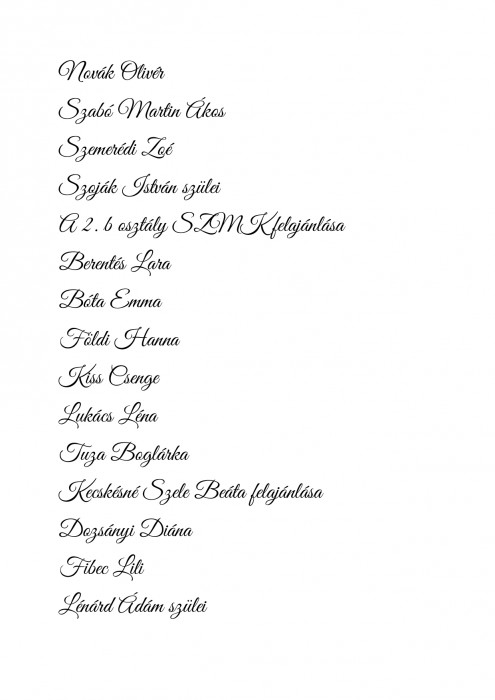 Novák Olivér

Szabó Martin Ákos

Szemerédi Zoé

Szoják István szülei

A 2. b osztály SZMK felajánlása

Berentés Lara

Bóta Emma

Földi Hanna

Kiss Csenge

Lukács Léna

Tuza Boglárka

Kecskésné Szele Beáta felajánlása

Dozsányi Diána

Fibec Lili

Lénárd Ádám szülei